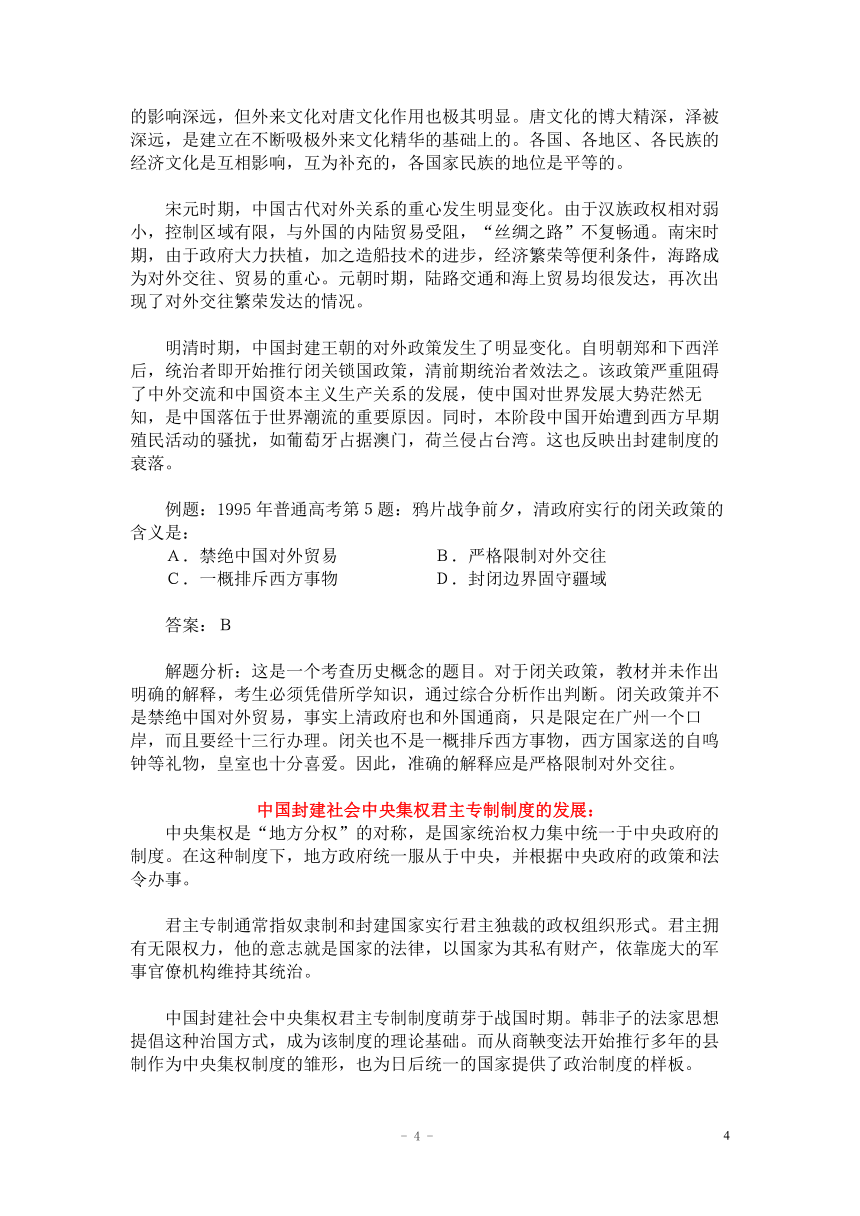 的影响深远，但外来文化对唐文化作用也极其明显。唐文化的博大精深，泽被深远，是建立在不断吸极外来文化精华的基础上的。各国、各地区、各民族的经济文化是互相影响，互为补充的，各国家民族的地位是平等的。

宋元时期，中国古代对外关系的重心发生明显变化。由于汉族政权相对弱小，控制区域有限，与外国的内陆贸易受阻，“丝绸之路”不复畅通。南宋时期，由于政府大力扶植，加之造船技术的进步，经济繁荣等便利条件，海路成为对外交往、贸易的重心。元朝时期，陆路交通和海上贸易均很发达，再次出现了对外交往繁荣发达的情况。

明清时期，中国封建王朝的对外政策发生了明显变化。自明朝郑和下西洋后，统治者即开始推行闭关锁国政策，清前期统治者效法之。该政策严重阻碍了中外交流和中国资本主义生产关系的发展，使中国对世界发展大势茫然无知，是中国落伍于世界潮流的重要原因。同时，本阶段中国开始遭到西方早期殖民活动的骚扰，如葡萄牙占据澳门，荷兰侵占台湾。这也反映出封建制度的衰落。

例题：1995 年普通高考第 5 题：鸦片战争前夕，清政府实行的闭关政策的含义是：
A．禁绝中国对外贸易
B．严格限制对外交往
C．一概排斥西方事物
D．封闭边界固守疆域

答案： B

解题分析：这是一个考查历史概念的题目。对于闭关政策，教材并未作出明确的解释，考生必须凭借所学知识，通过综合分析作出判断。闭关政策并不是禁绝中国对外贸易，事实上清政府也和外国通商，只是限定在广州一个口岸，而且要经十三行办理。闭关也不是一概排斥西方事物，西方国家送的自鸣钟等礼物，皇室也十分喜爱。因此，准确的解释应是严格限制对外交往。

中国封建社会中央集权君主专制制度的发展：
中央集权是“地方分权”的对称，是国家统治权力集中统一于中央政府的制度。在这种制度下，地方政府统一服从于中央，并根据中央政府的政策和法令办事。

君主专制通常指奴隶制和封建国家实行君主独裁的政权组织形式。君主拥有无限权力，他的意志就是国家的法律，以国家为其私有财产，依靠庞大的军事官僚机构维持其统治。

中国封建社会中央集权君主专制制度萌芽于战国时期。韩非子的法家思想提倡这种治国方式，成为该制度的理论基础。而从商鞅变法开始推行多年的县制作为中央集权制度的雏形，也为日后统一的国家提供了政治制度的样板。

- 4 -
4